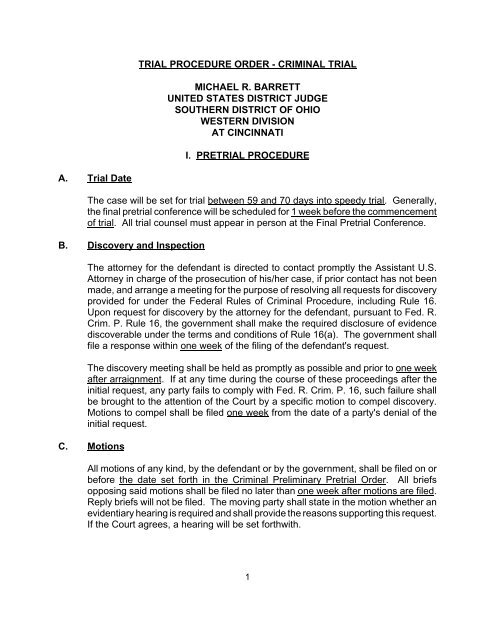 TRIAL PROCEDURE ORDER - CRIMINAL TRIAL

MICHAEL R. BARRETT
UNITED STATES DISTRICT JUDGE
SOUTHERN DISTRICT OF OHIO
WESTERN DIVISION
AT CINCINNATI

I. PRETRIAL PROCEDURE

A. Trial Date

The case will be set for trial between 59 and 70 days into speedy trial. Generally, the final pretrial conference will be scheduled for 1 week before the commencement of trial. All trial counsel must appear in person at the Final Pretrial Conference.

B. Discovery and Inspection

The attorney for the defendant is directed to contact promptly the Assistant U.S. Attorney in charge of the prosecution of his/her case, if prior contact has not been made, and arrange a meeting for the purpose of resolving all requests for discovery provided for under the Federal Rules of Criminal Procedure, including Rule 16. Upon request for discovery by the attorney for the defendant, pursuant to Fed. R. Crim. P. Rule 16, the government shall make the required disclosure of evidence discoverable under the terms and conditions of Rule 16(a). The government shall file a response within one week of the filing of the defendant's request.

The discovery meeting shall be held as promptly as possible and prior to one week after arraignment. If at any time during the course of these proceedings after the initial request, any party fails to comply with Fed. R. Crim. P. 16, such failure shall be brought to the attention of the Court by a specific motion to compel discovery. Motions to compel shall be filed one week from the date of a party's denial of the initial request.

C. Motions

All motions of any kind, by the defendant or by the government, shall be filed on or before the date set forth in the Criminal Preliminary Pretrial Order. All briefs opposing said motions shall be filed no later than one week after motions are filed. Reply briefs will not be filed. The moving party shall state in the motion whether an evidentiary hearing is required and shall provide the reasons supporting this request. If the Court agrees, a hearing will be set forthwith.

1